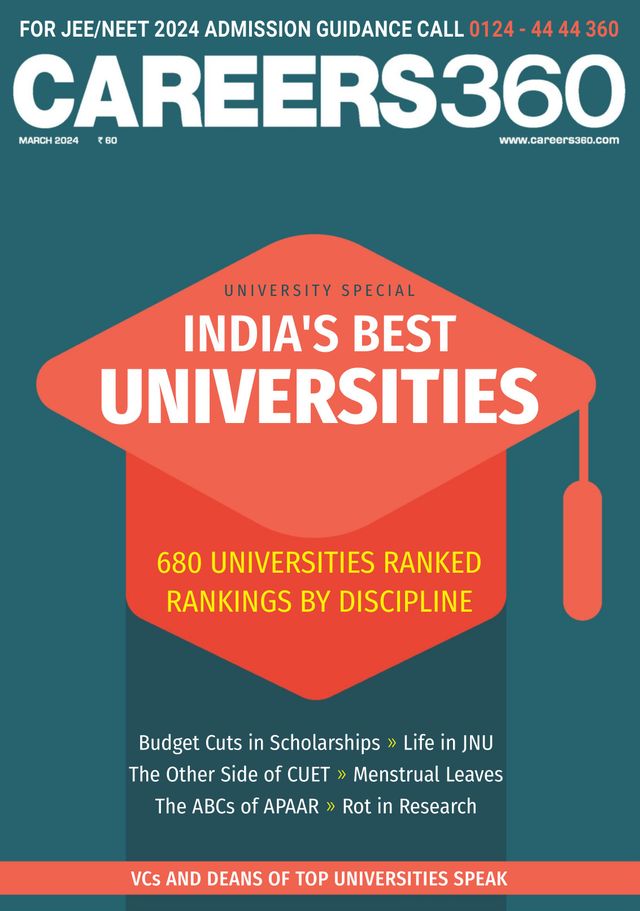 FOR JEE/NEET 2024 ADMISSION GUIDANCE CALL 0124 - 44 44 360

CAREERS360

MARCH 2024 ₹ 60

www.careers360.com

UNIVERSITY SPECIAL

INDIA'S BEST
UNIVERSITIES

680 UNIVERSITIES RANKED
RANKINGS BY DISCIPLINE

Budget Cuts in Scholarships » Life in JNU
The Other Side of CUET » Menstrual Leaves
The ABCs of APAAR » Rot in Research

VCs AND DEANS OF TOP UNIVERSITIES SPEAK